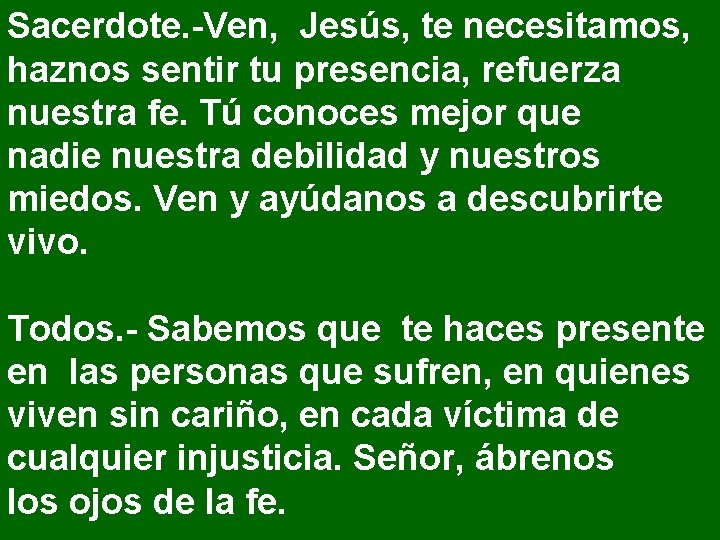 Sacerdote.-Ven, Jesús, te necesitamos, haznos sentir tu presencia, refuerza nuestra fe. Tú conoces mejor que nadie nuestra debilidad y nuestros miedos. Ven y ayúdanos a descubrirte vivo.

Todos.- Sabemos que te haces presente en las personas que sufren, en quienes viven sin cariño, en cada víctima de cualquier injusticia. Señor, ábrenos los ojos de la fe.